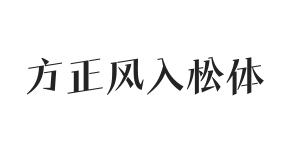 方正风入松体